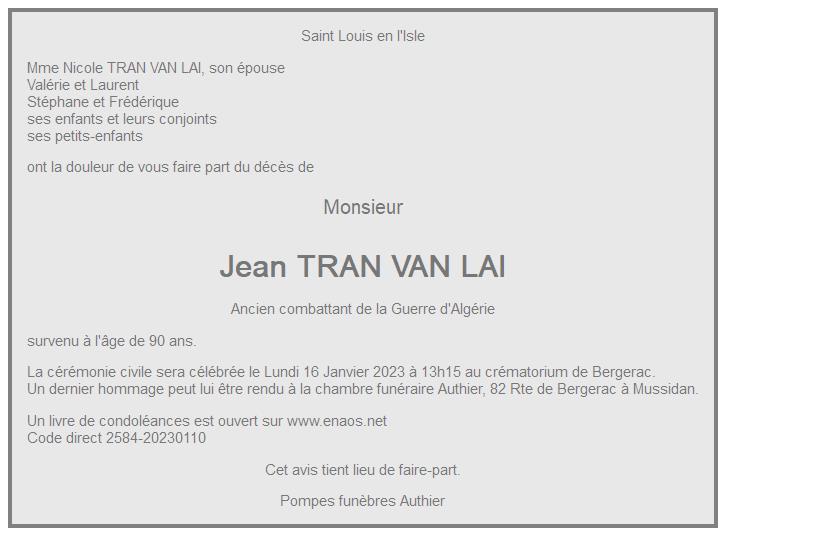 Saint Louis en l'Isle

Mme Nicole TRAN VAN LAI, son épouse
Valérie et Laurent
Stéphane et Frédérique
ses enfants et leurs conjoints
ses petits-enfants

ont la douleur de vous faire part du décès de

Monsieur

Jean TRAN VAN LAI

Ancien combattant de la Guerre d'Algérie

survenu à l'âge de 90 ans.

La cérémonie civile sera célébrée le Lundi 16 Janvier 2023 à 13h15 au crématorium de Bergerac.
Un dernier hommage peut lui être rendu à la chambre funéraire Authier, 82 Rte de Bergerac à Mussidan.

Un livre de condoléances est ouvert sur www.enaos.net
Code direct 2584-20230110

Cet avis tient lieu de faire-part.

Pompes funèbres Authier